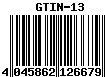 GTIN-13

4 045862 126679